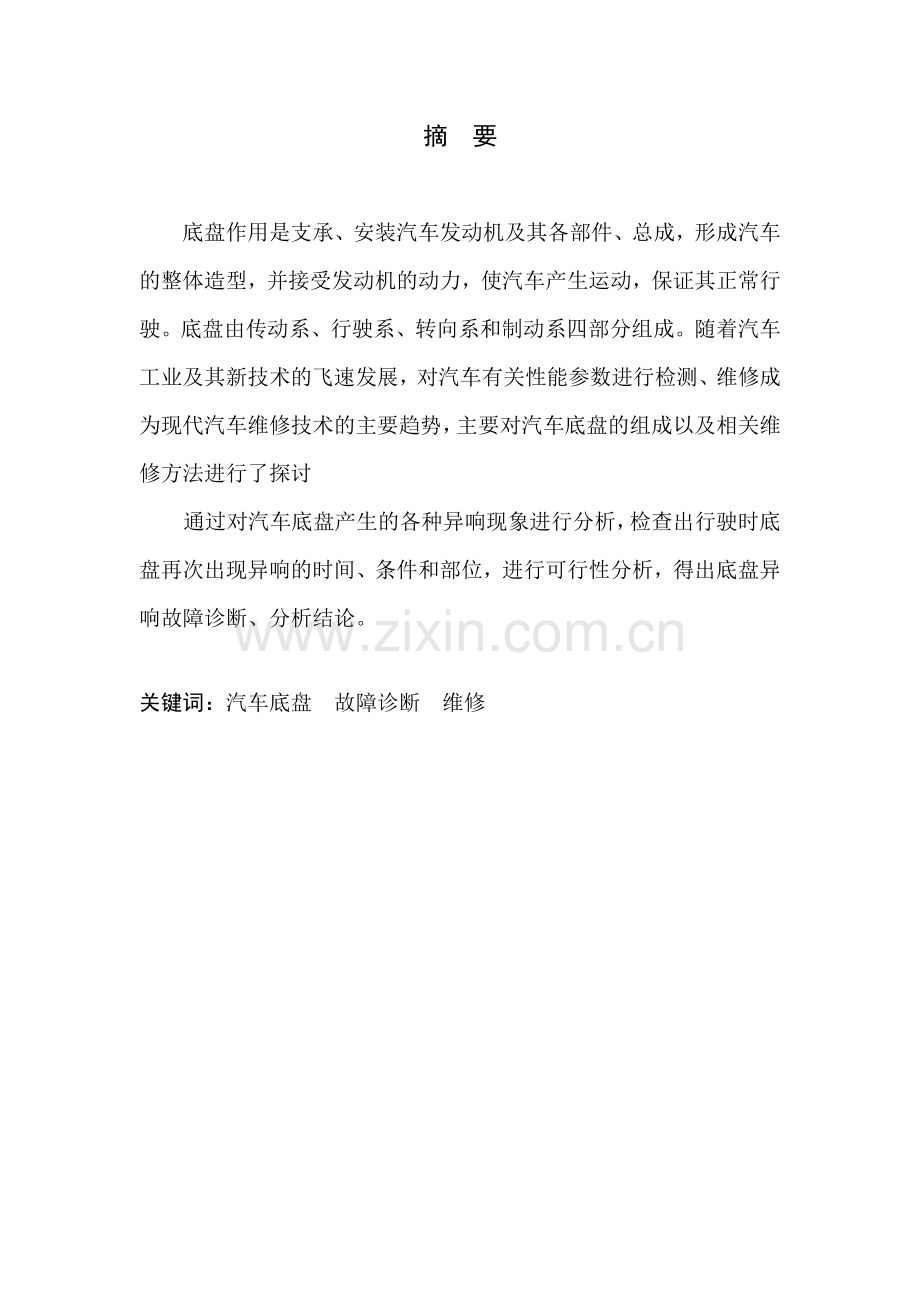 摘 要

底盘作用是支承、安装汽车发动机及其各部件、总成，形成汽车的整体造型，并接受发动机的动力，使汽车产生运动，保证其正常行驶。底盘由传动系、行驶系、转向系和制动系四部分组成。随着汽车工业及其新技术的飞速发展，对汽车有关性能参数进行检测、维修成为现代汽车维修技术的主要趋势，主要对汽车底盘的组成以及相关维修方法进行了探讨

通过对汽车底盘产生的各种异响现象进行分析，检查出行驶时底盘再次出现异响的时间、条件和部位，进行可行性分析，得出底盘异响故障诊断、分析结论。

www.zixin.com.cn

关键词：汽车底盘　故障诊断　维修